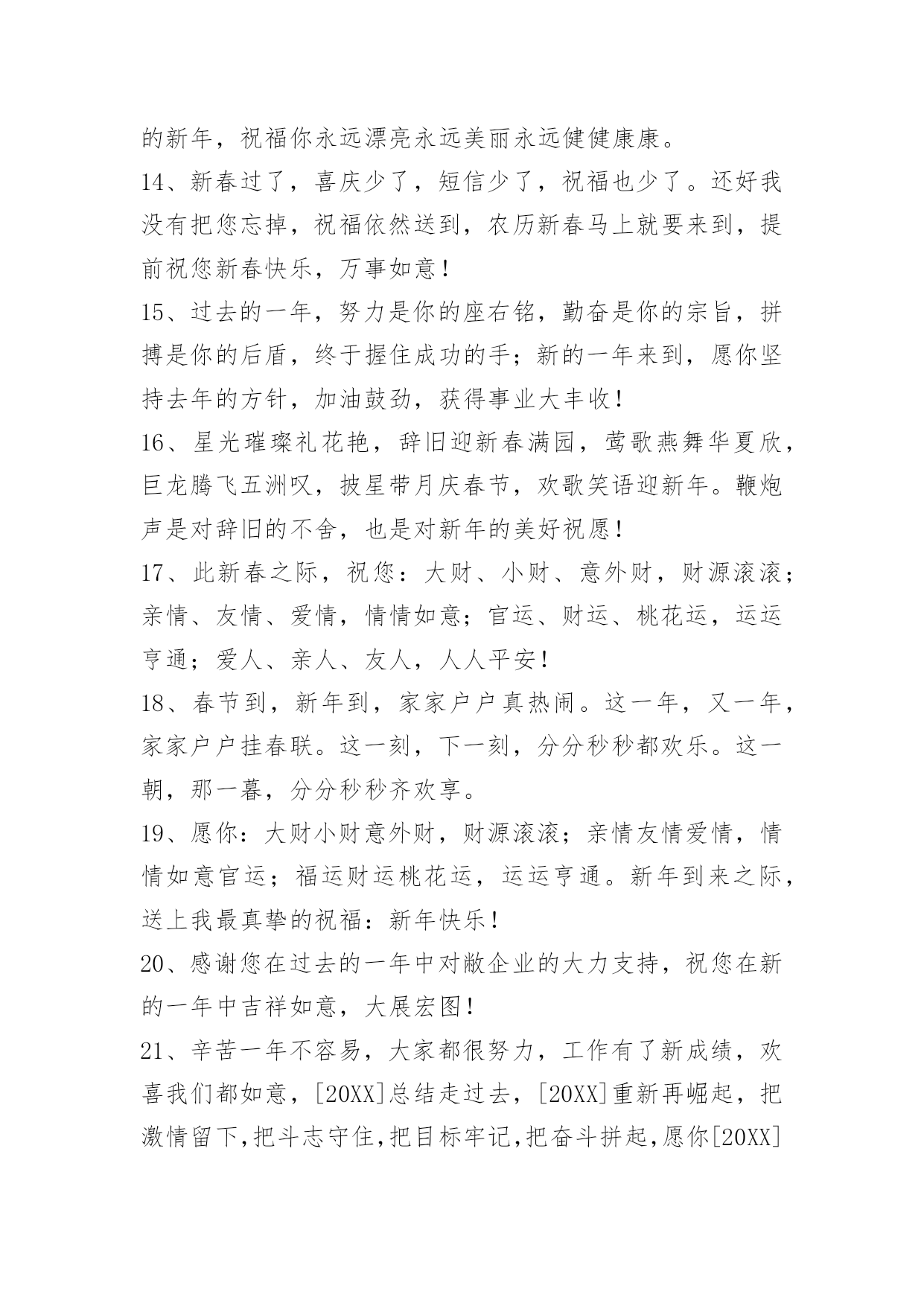 的新年，祝福你永远漂亮永远美丽永远健健康康。

14、新春过了，喜庆少了，短信少了，祝福也少了。还好我没有把您忘掉，祝福依然送到，农历新春马上就要来到，提前祝您新春快乐，万事如意！

15、过去的一年，努力是你的座右铭，勤奋是你的宗旨，拼搏是你的后盾，终于握住成功的手；新的一年来到，愿你坚持去年的方针，加油鼓劲，获得事业大丰收！

16、星光璀璨礼花艳，辞旧迎新春满园，莺歌燕舞华夏欣，巨龙腾飞五洲叹，披星带月庆春节，欢歌笑语迎新年。鞭炮声是对辞旧的不舍，也是对新年的美好祝愿！

17、此新春之际，祝您：大财、小财、意外财，财源滚滚；亲情、友情、爱情，情情如意；官运、财运、桃花运，运运亨通；爱人、亲人、友人，人人平安！

18、春节到，新年到，家家户户真热闹。这一年，又一年，家家户户挂春联。这一刻，下一刻，分分秒秒都欢乐。这一朝，那一暮，分分秒秒齐欢享。

19、愿你：大财小财意外财，财源滚滚；亲情友情爱情，情情如意官运；福运财运桃花运，运运亨通。新年到来之际，送上我最真挚的祝福：新年快乐！

20、感谢您在过去的一年中对敝企业的大力支持，祝您在新的一年中吉祥如意，大展宏图！

21、辛苦一年不容易，大家都很努力，工作有了新成绩，欢喜我们都如意，[20XX]总结走过去，[20XX]重新再崛起，把激情留下,把斗志守住,把目标牢记,把奋斗拼起,愿你[20XX]